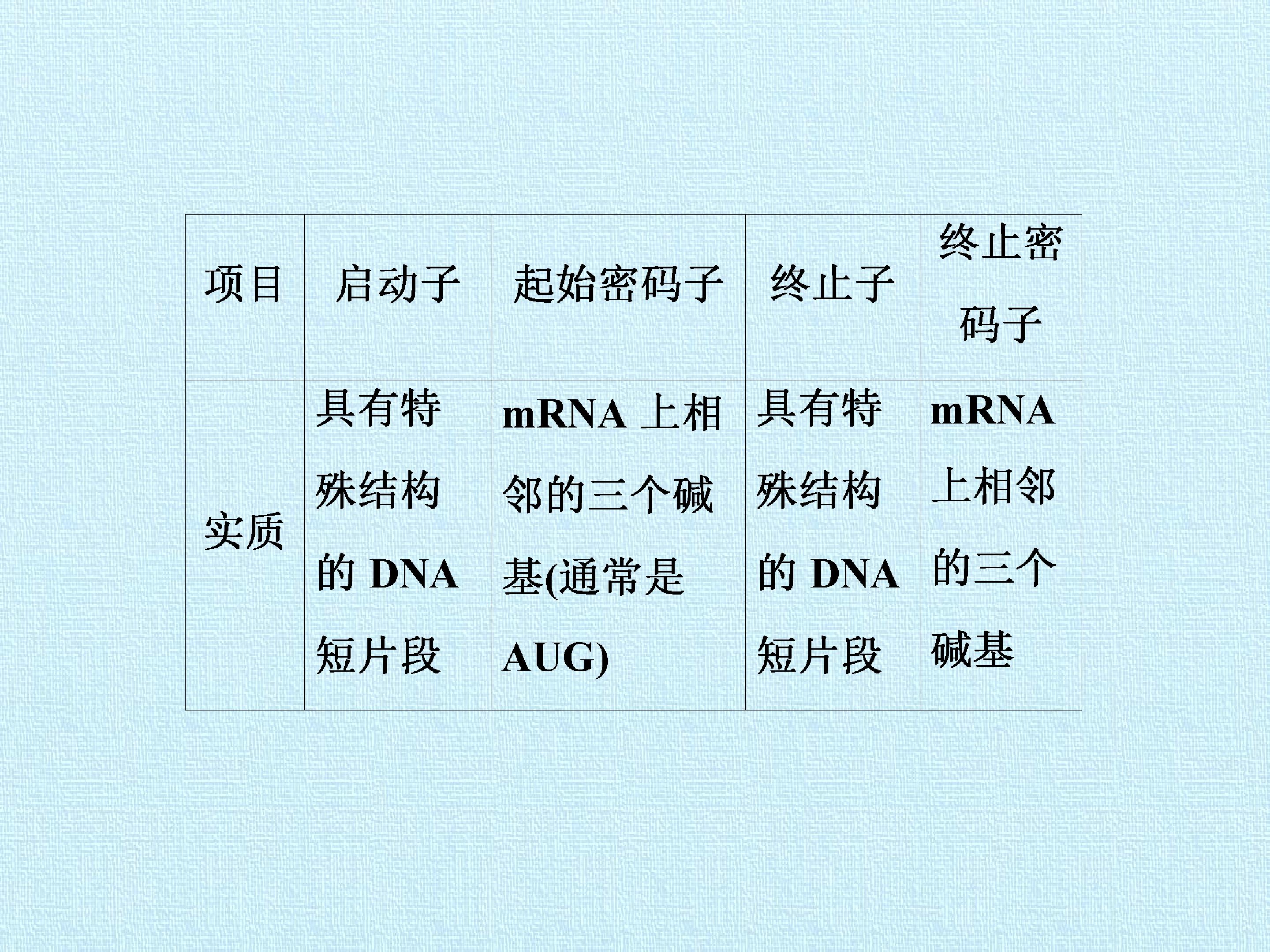 | 项目 | 启动子 | 起始密码子 | 终止子 | 终止密码子 |
|---|---|---|---|---|
| 实质 | 具有特殊结构的DNA短片段 | mRNA上相邻的三个碱基(通常是AUG) | 具有特殊结构的DNA短片段 | mRNA上相邻的三个碱基 |